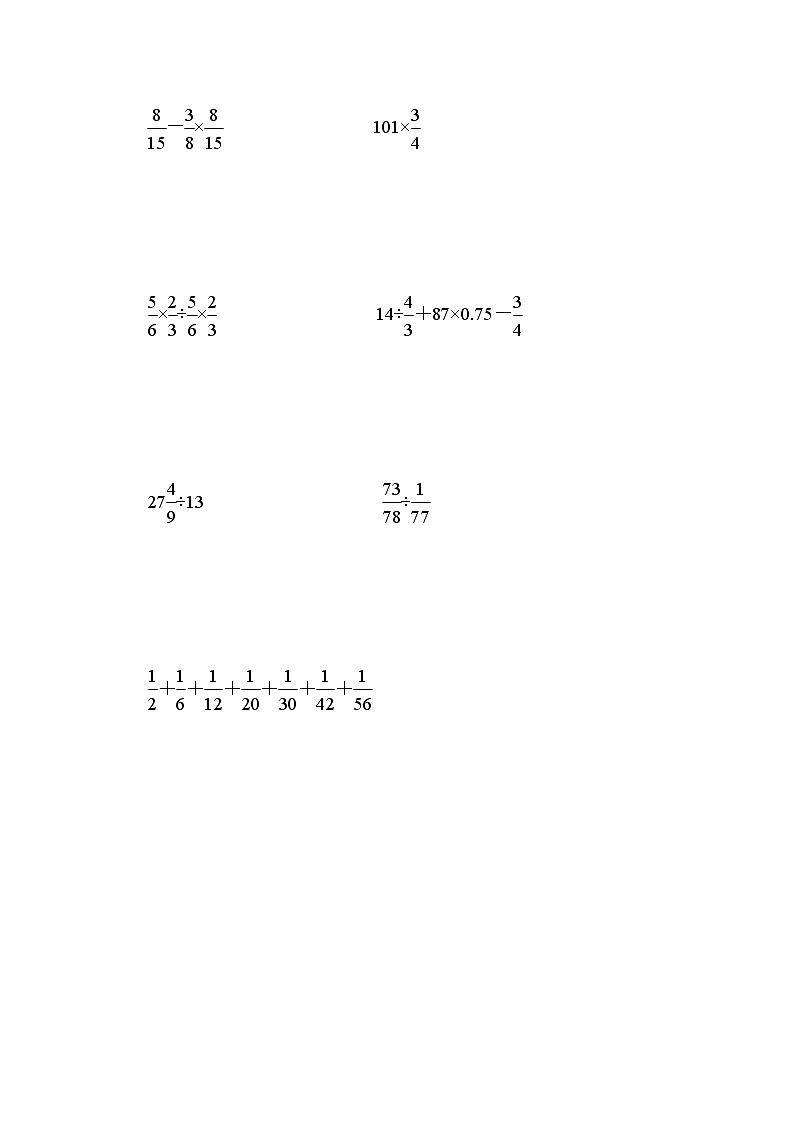 $\frac{8}{15}-\frac{3}{8}\times\frac{8}{15}$

$101\times\frac{3}{4}$

$\frac{5}{6}\times\frac{2}{3}\div\frac{5}{6}\times\frac{2}{3}$

$14\div\frac{4}{3}+87\times0.75-\frac{3}{4}$

$27\frac{4}{9}\div13$

$\frac{73}{78}\div\frac{1}{77}$

$\frac{1}{2}+\frac{1}{6}+\frac{1}{12}+\frac{1}{20}+\frac{1}{30}+\frac{1}{42}+\frac{1}{56}$